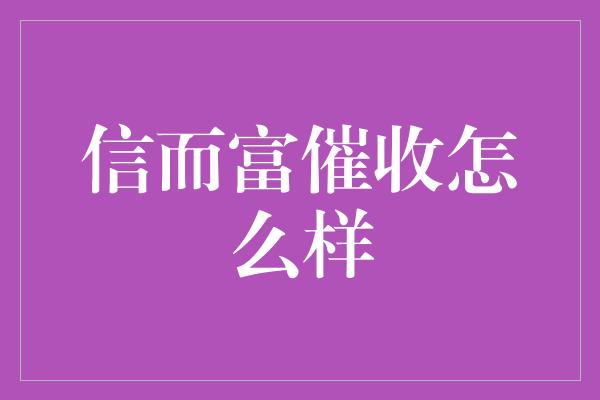 信而富催收怎么样